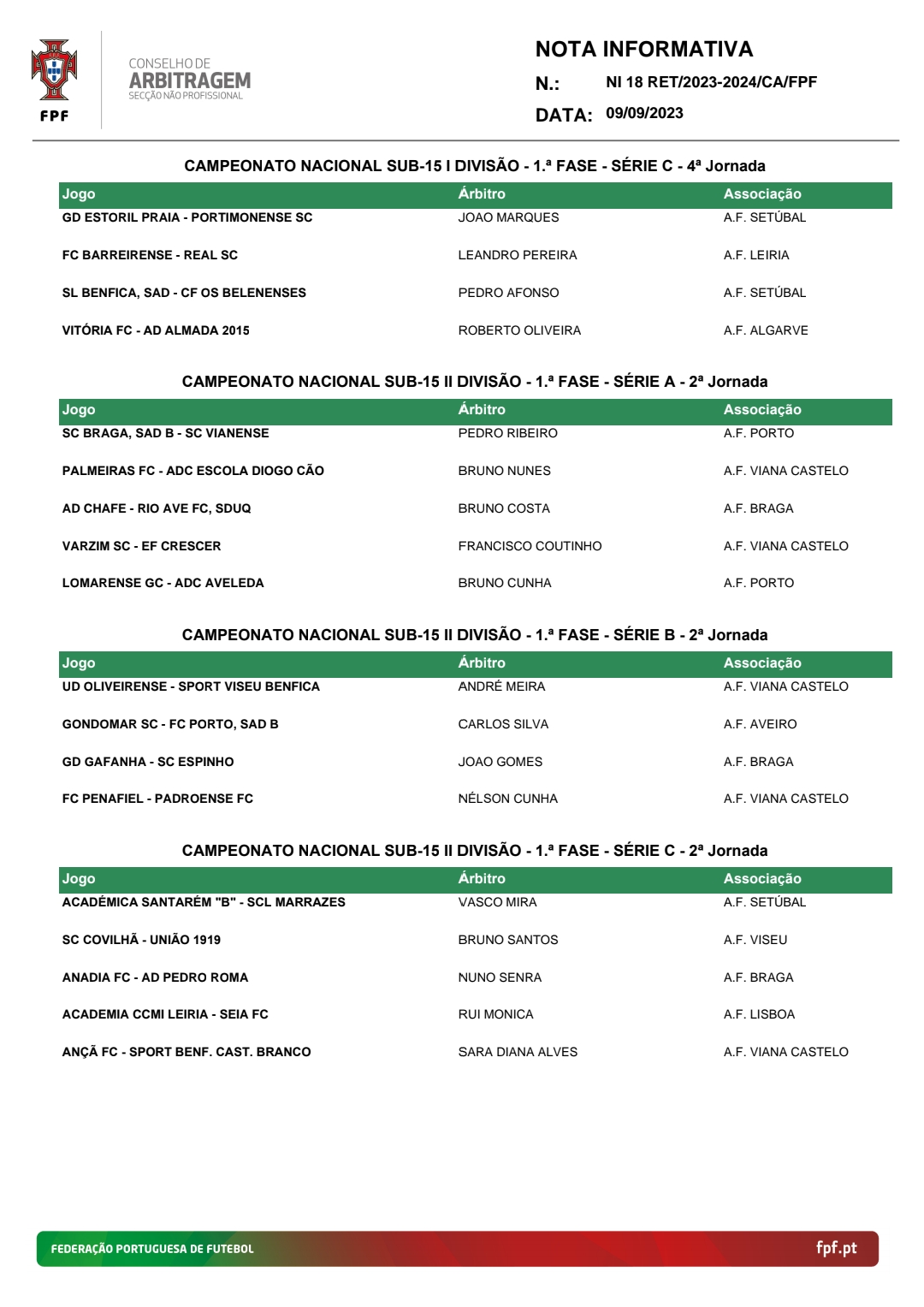 FPF

CONSELHO DE
ARBITRAGEM
SECÇÃO NÃO PROFISSIONAL

NOTA INFORMATIVA
N.: NI 18 RET/2023-2024/CA/FPF
DATA: 09/09/2023

CAMPEONATO NACIONAL SUB-15 I DIVISÃO - 1.ª FASE - SÉRIE C - 4ª Jornada

| Jogo | Árbitro | Associação |
|---|---|---|
| GD ESTORIL PRAIA - PORTIMONENSE SC | JOAO MARQUES | A.F. SETÚBAL |
| FC BARREIRENSE - REAL SC | LEANDRO PEREIRA | A.F. LEIRIA |
| SL BENFICA, SAD - CF OS BELENENSES | PEDRO AFONSO | A.F. SETÚBAL |
| VITÓRIA FC - AD ALMADA 2015 | ROBERTO OLIVEIRA | A.F. ALGARVE |

CAMPEONATO NACIONAL SUB-15 II DIVISÃO - 1.ª FASE - SÉRIE A - 2ª Jornada

| Jogo | Árbitro | Associação |
|---|---|---|
| SC BRAGA, SAD B - SC VIANENSE | PEDRO RIBEIRO | A.F. PORTO |
| PALMEIRAS FC - ADC ESCOLA DIOGO CÃO | BRUNO NUNES | A.F. VIANA CASTELO |
| AD CHAFE - RIO AVE FC, SDUQ | BRUNO COSTA | A.F. BRAGA |
| VARZIM SC - EF CRESCER | FRANCISCO COUTINHO | A.F. VIANA CASTELO |
| LOMARENSE GC - ADC AVELEDA | BRUNO CUNHA | A.F. PORTO |

CAMPEONATO NACIONAL SUB-15 II DIVISÃO - 1.ª FASE - SÉRIE B - 2ª Jornada

| Jogo | Árbitro | Associação |
|---|---|---|
| UD OLIVEIRENSE - SPORT VISEU BENFICA | ANDRÉ MEIRA | A.F. VIANA CASTELO |
| GONDOMAR SC - FC PORTO, SAD B | CARLOS SILVA | A.F. AVEIRO |
| GD GAFANHA - SC ESPINHO | JOAO GOMES | A.F. BRAGA |
| FC PENAFIEL - PADROENSE FC | NÉLSON CUNHA | A.F. VIANA CASTELO |

CAMPEONATO NACIONAL SUB-15 II DIVISÃO - 1.ª FASE - SÉRIE C - 2ª Jornada

| Jogo | Árbitro | Associação |
|---|---|---|
| ACADÉMICA SANTARÉM "B" - SCL MARRAZES | VASCO MIRA | A.F. SETÚBAL |
| SC COVILHÃ - UNIÃO 1919 | BRUNO SANTOS | A.F. VISEU |
| ANADIA FC - AD PEDRO ROMA | NUNO SENRA | A.F. BRAGA |
| ACADEMIA CCMI LEIRIA - SEIA FC | RUI MONICA | A.F. LISBOA |
| ANÇÃ FC - SPORT BENF. CAST. BRANCO | SARA DIANA ALVES | A.F. VIANA CASTELO |

FEDERAÇÃO PORTUGUESA DE FUTEBOL
fpf.pt